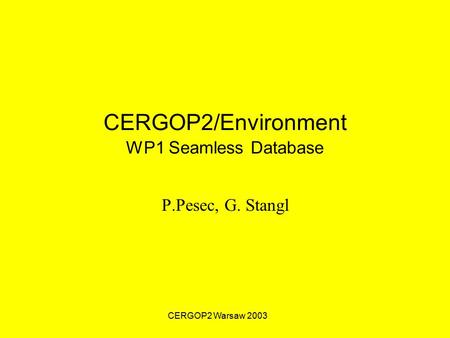 CERGOP2/Environment
WP1 Seamless Database

P.Pesec, G. Stangl

CERGOP2 Warsaw 2003